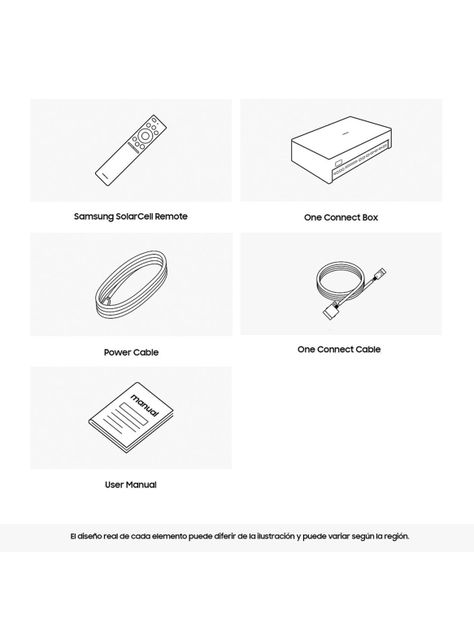 Samsung SolarCell Remote

One Connect Box

Power Cable

One Connect Cable

manual

User Manual

El diseño real de cada elemento puede diferir de la ilustración y puede variar según la región.